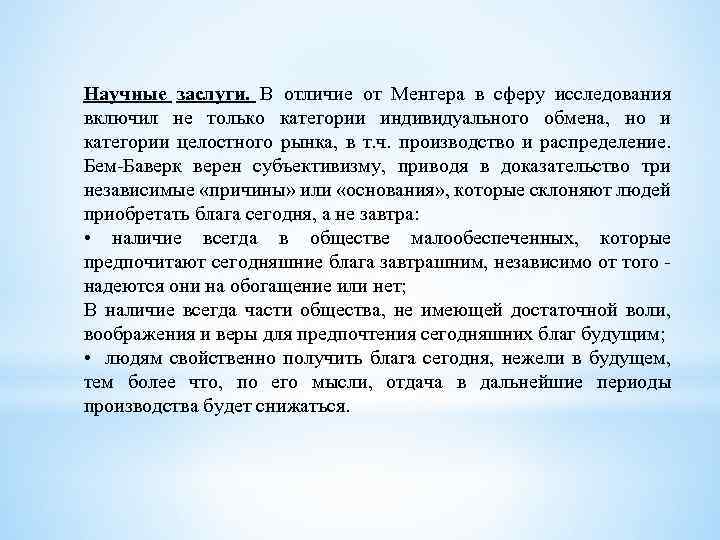 Научные заслуги. В отличие от Менгера в сферу исследования включил не только категории индивидуального обмена, но и категории целостного рынка, в т.ч. производство и распределение. Бем-Баверк верен субъективизму, приводя в доказательство три независимые «причины» или «основания», которые склоняют людей приобретать блага сегодня, а не завтра:
• наличие всегда в обществе малообеспеченных, которые предпочитают сегодняшние блага завтрашним, независимо от того - надеются они на обогащение или нет;
В наличие всегда части общества, не имеющей достаточной воли, воображения и веры для предпочтения сегодняшних благ будущим;
• людям свойственно получить блага сегодня, нежели в будущем, тем более что, по его мысли, отдача в дальнейшие периоды производства будет снижаться.